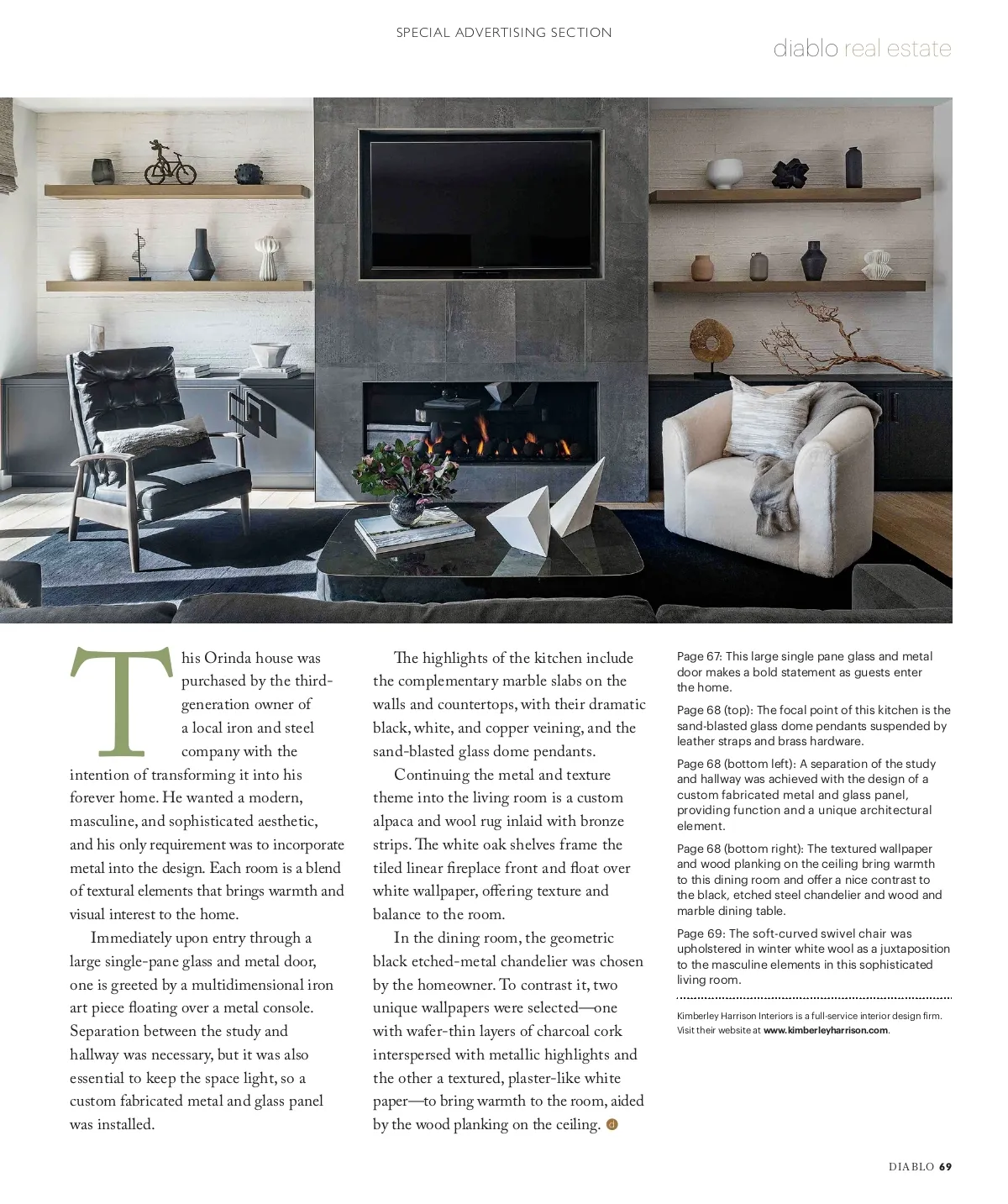 SPECIAL ADVERTISING SECTION

diablo real estate

This Orinda house was purchased by the third-generation owner of a local iron and steel company with the intention of transforming it into his forever home. He wanted a modern, masculine, and sophisticated aesthetic, and his only requirement was to incorporate metal into the design. Each room is a blend of textural elements that brings warmth and visual interest to the home.

Immediately upon entry through a large single-pane glass and metal door, one is greeted by a multidimensional iron art piece floating over a metal console. Separation between the study and hallway was necessary, but it was also essential to keep the space light, so a custom fabricated metal and glass panel was installed.

The highlights of the kitchen include the complementary marble slabs on the walls and countertops, with their dramatic black, white, and copper veining, and the sand-blasted glass dome pendants.

Continuing the metal and texture theme into the living room is a custom alpaca and wool rug inlaid with bronze strips. The white oak shelves frame the tiled linear fireplace front and float over white wallpaper, offering texture and balance to the room.

In the dining room, the geometric black etched-metal chandelier was chosen by the homeowner. To contrast it, two unique wallpapers were selected—one with wafer-thin layers of charcoal cork interspersed with metallic highlights and the other a textured, plaster-like white paper—to bring warmth to the room, aided by the wood planking on the ceiling. d

Page 67: This large single pane glass and metal door makes a bold statement as guests enter the home.

Page 68 (top): The focal point of this kitchen is the sand-blasted glass dome pendants suspended by leather straps and brass hardware.

Page 68 (bottom left): A separation of the study and hallway was achieved with the design of a custom fabricated metal and glass panel, providing function and a unique architectural element.

Page 68 (bottom right): The textured wallpaper and wood planking on the ceiling bring warmth to this dining room and offer a nice contrast to the black, etched steel chandelier and wood and marble dining table.

Page 69: The soft-curved swivel chair was upholstered in winter white wool as a juxtaposition to the masculine elements in this sophisticated living room.

Kimberley Harrison Interiors is a full-service interior design firm. Visit their website at www.kimberleyharrison.com.

DIABLO 69